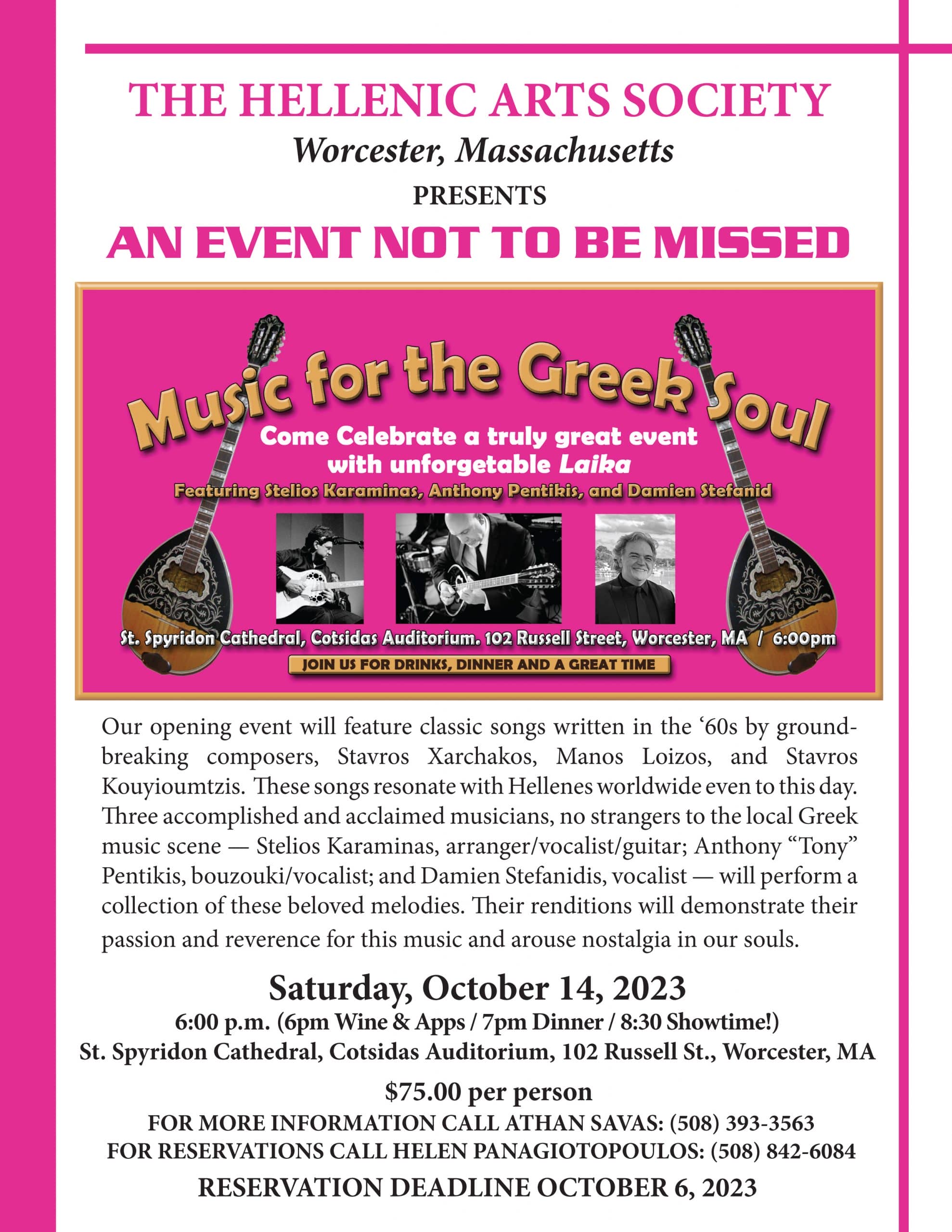 THE HELLENIC ARTS SOCIETY

Worcester, Massachusetts

PRESENTS

AN EVENT NOT TO BE MISSED

Music for the Greek Soul

Come Celebrate a truly great event with unforgetable Laika

Featuring Stelios Karaminas, Anthony Pentikis, and Damien Stefanid

St. Spyridon Cathedral, Cotsidas Auditorium. 102 Russell Street, Worcester, MA / 6:00pm

JOIN US FOR DRINKS, DINNER AND A GREAT TIME

Our opening event will feature classic songs written in the '60s by groundbreaking composers, Stavros Xarchakos, Manos Loizos, and Stavros Kouyioumtzis. These songs resonate with Hellenes worldwide even to this day. Three accomplished and acclaimed musicians, no strangers to the local Greek music scene — Stelios Karaminas, arranger/vocalist/guitar; Anthony "Tony" Pentikis, bouzouki/vocalist; and Damien Stefanidis, vocalist — will perform a collection of these beloved melodies. Their renditions will demonstrate their passion and reverence for this music and arouse nostalgia in our souls.

Saturday, October 14, 2023

6:00 p.m. (6pm Wine & Apps / 7pm Dinner / 8:30 Showtime!)

St. Spyridon Cathedral, Cotsidas Auditorium, 102 Russell St., Worcester, MA

$75.00 per person

FOR MORE INFORMATION CALL ATHAN SAVAS: (508) 393-3563

FOR RESERVATIONS CALL HELEN PANAGIOTOPOULOS: (508) 842-6084

RESERVATION DEADLINE OCTOBER 6, 2023